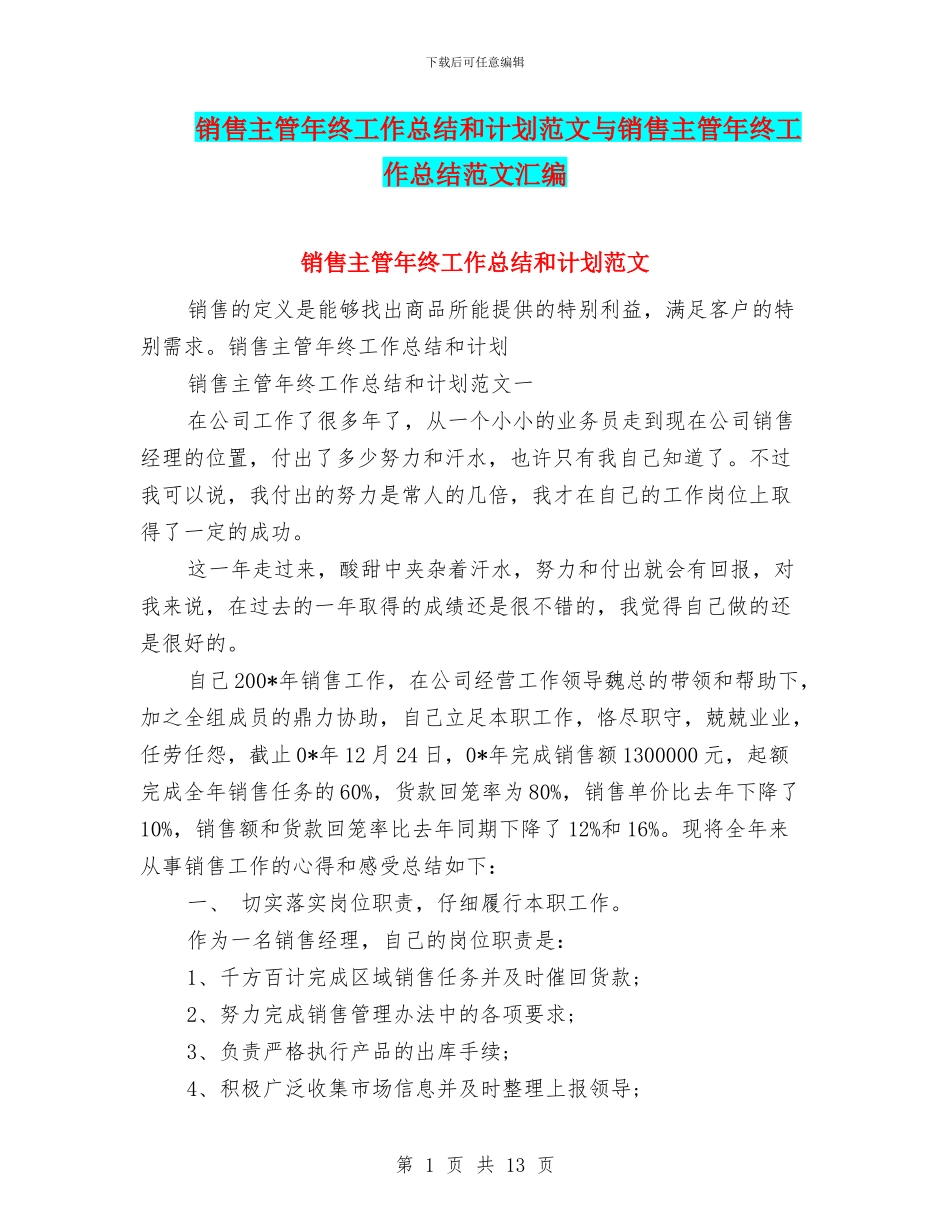 下载后可任意编辑

销售主管年终工作总结和计划范文与销售主管年终工作总结范文汇编

销售主管年终工作总结和计划范文

销售的定义是能够找出商品所能提供的特别利益，满足客户的特别需求。销售主管年终工作总结和计划

销售主管年终工作总结和计划范文一

在公司工作了很多年了，从一个小小的业务员走到现在公司销售经理的位置，付出了多少努力和汗水，也许只有我自己知道了。不过我可以说，我付出的努力是常人的几倍，我才在自己的工作岗位上取得了一定的成功。

这一年走过来，酸甜中夹杂着汗水，努力和付出就会有回报，对我来说，在过去的一年取得的成绩还是很不错的，我觉得自己做的还是很好的。

自己200*年销售工作，在公司经营工作领导魏总的带领和帮助下，加之全组成员的鼎力协助，自己立足本职工作，恪尽职守，兢兢业业，任劳任怨，截止0*年12月24日，0*年完成销售额1300000元，起额完成全年销售任务的60%，货款回笼率为80%，销售单价比去年下降了10%，销售额和货款回笼率比去年同期下降了12%和16%。现将全年来从事销售工作的心得和感受总结如下：

一、 切实落实岗位职责，仔细履行本职工作。

作为一名销售经理，自己的岗位职责是：

1、千方百计完成区域销售任务并及时催回货款；

2、努力完成销售管理办法中的各项要求；

3、负责严格执行产品的出库手续；

4、积极广泛收集市场信息并及时整理上报领导；

第 1 页 共 13 页